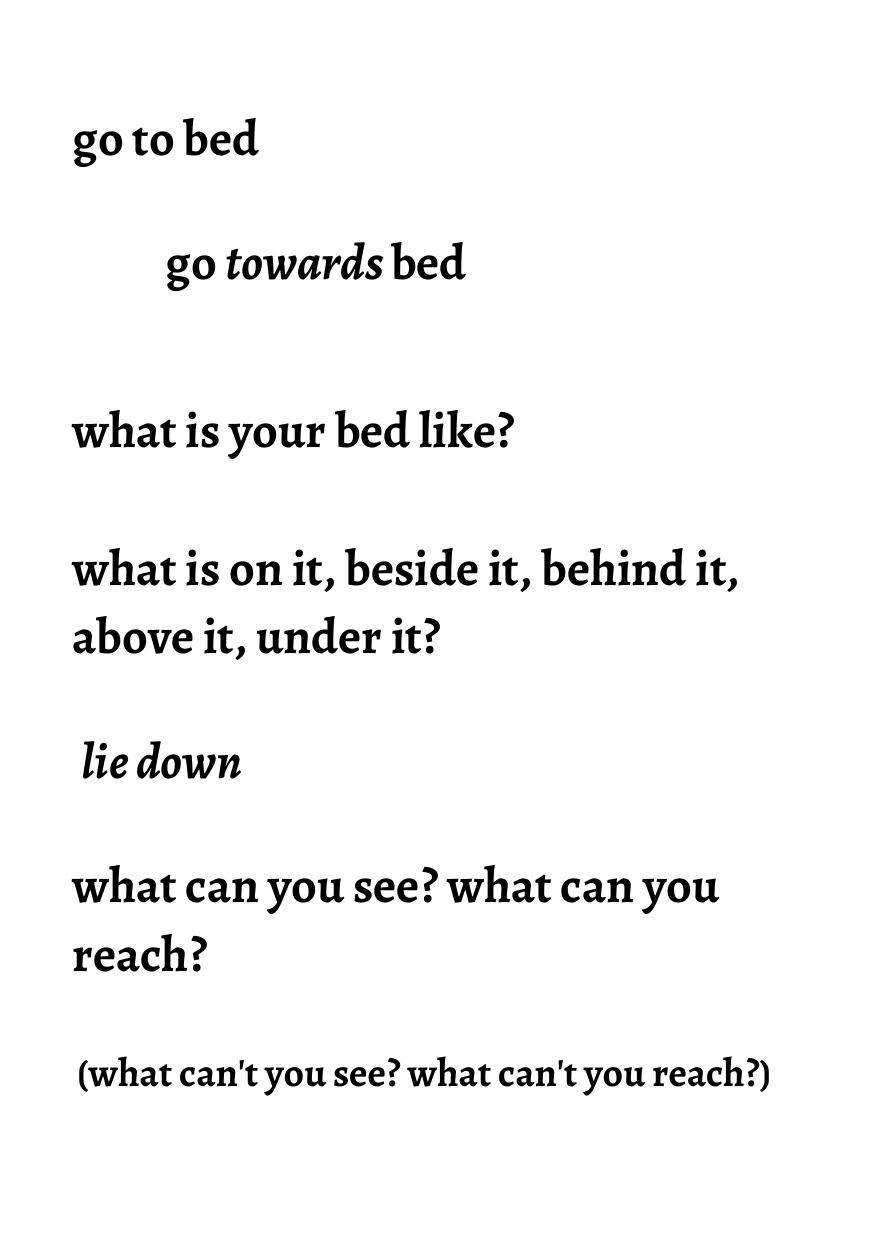 go to bed

go towards bed

what is your bed like?

what is on it, beside it, behind it, above it, under it?

lie down

what can you see? what can you reach?

(what can't you see? what can't you reach?)